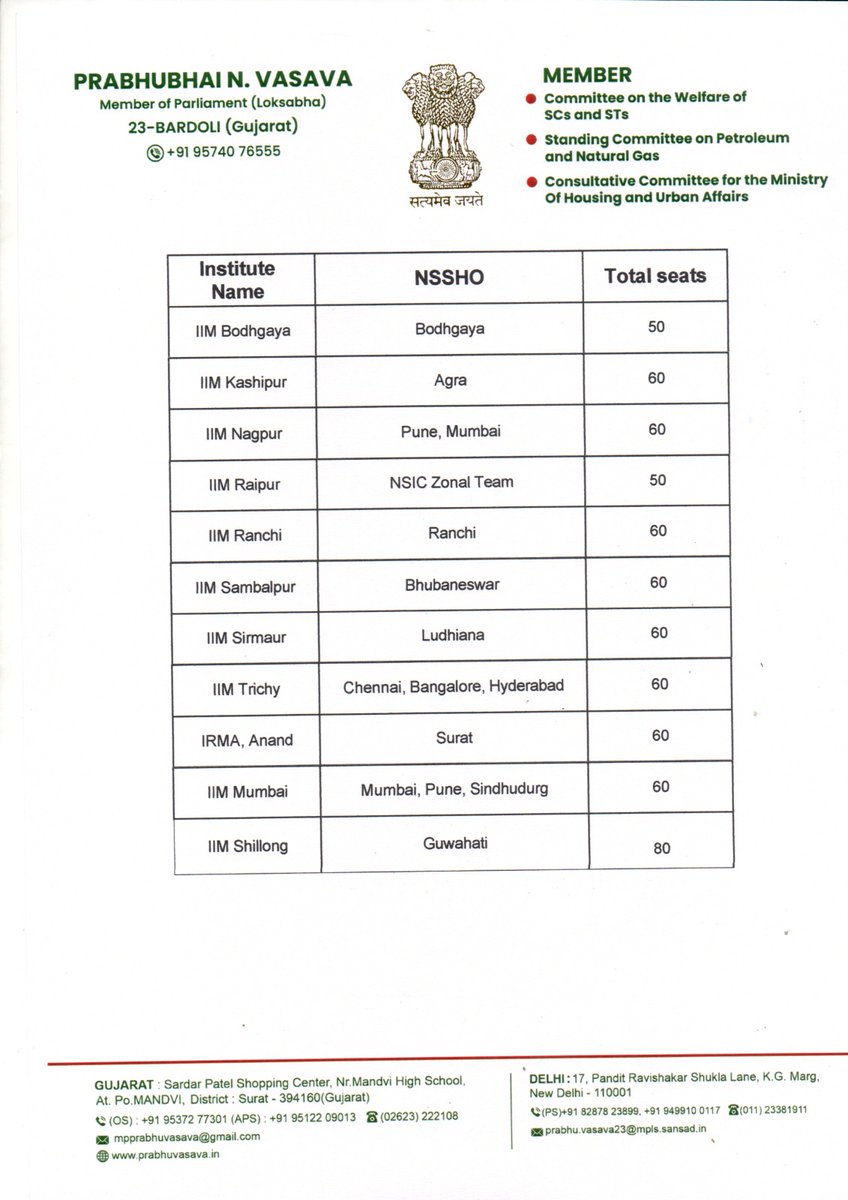 PRABHUBHAI N. VASAVA
Member of Parliament (Loksabha)
23-BARDOLI (Gujarat)
+91 95740 76555

सत्यमेव जयते

MEMBER
• Committee on the Welfare of SCs and STs
• Standing Committee on Petroleum and Natural Gas
• Consultative Committee for the Ministry Of Housing and Urban Affairs

| Institute Name | NSSHO | Total seats |
|---|---|---|
| IIM Bodhgaya | Bodhgaya | 50 |
| IIM Kashipur | Agra | 60 |
| IIM Nagpur | Pune, Mumbai | 60 |
| IIM Raipur | NSIC Zonal Team | 50 |
| IIM Ranchi | Ranchi | 60 |
| IIM Sambalpur | Bhubaneswar | 60 |
| IIM Sirmaur | Ludhiana | 60 |
| IIM Trichy | Chennai, Bangalore, Hyderabad | 60 |
| IRMA, Anand | Surat | 60 |
| IIM Mumbai | Mumbai, Pune, Sindhudurg | 60 |
| IIM Shillong | Guwahati | 80 |

GUJARAT : Sardar Patel Shopping Center, Nr.Mandvi High School, At. Po.MANDVI, District : Surat - 394160(Gujarat)
(OS) : +91 95372 77301 (APS) : +91 95122 09013 (02623) 222108
mpprabhuvasava@gmail.com
www.prabhuvasava.in

DELHI : 17, Pandit Ravishakar Shukla Lane, K.G. Marg, New Delhi - 110001
(PS)+91 82878 23899, +91 949910 0117 (011) 23381911
prabhu.vasava23@mpls.sansad.in